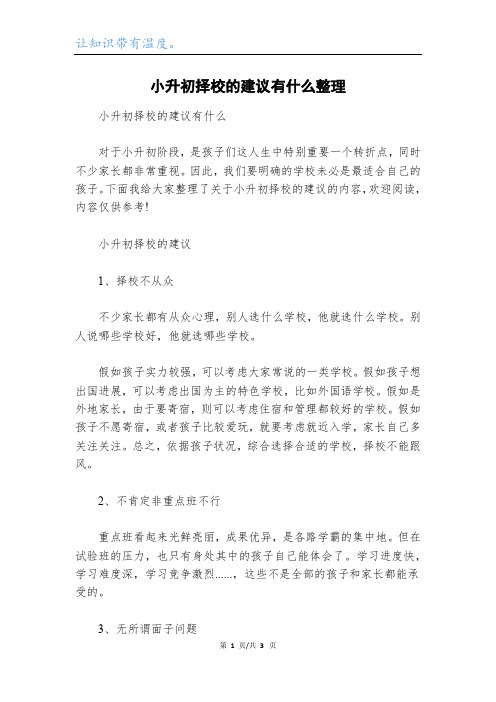 让知识带有温度。

小升初择校的建议有什么整理

小升初择校的建议有什么

对于小升初阶段，是孩子们这人生中特别重要一个转折点，同时不少家长都非常重视。因此，我们要明确的学校未必是最适合自己的孩子。下面我给大家整理了关于小升初择校的建议的内容，欢迎阅读，内容仅供参考！

小升初择校的建议

1、择校不从众

不少家长都有从众心理，别人选什么学校，他就选什么学校。别人说哪些学校好，他就选哪些学校。

假如孩子实力较强，可以考虑大家常说的一类学校。假如孩子想出国进展，可以考虑出国为主的特色学校，比如外国语学校。假如是外地家长，由于要寄宿，则可以考虑住宿和管理都较好的学校。假如孩子不愿寄宿，或者孩子比较爱玩，就要考虑就近入学，家长自己多关注关注。总之，依据孩子状况，综合选择合适的学校，择校不能跟风。

2、不肯定非重点班不行

重点班看起来光鲜亮丽，成果优异，是各路学霸的集中地。但在试验班的压力，也只有身处其中的孩子自己能体会了。学习进度快，学习难度深，学习竞争激烈……，这些不是全部的孩子和家长都能承受的。

3、无所谓面子问题

第 1 页/共 3 页